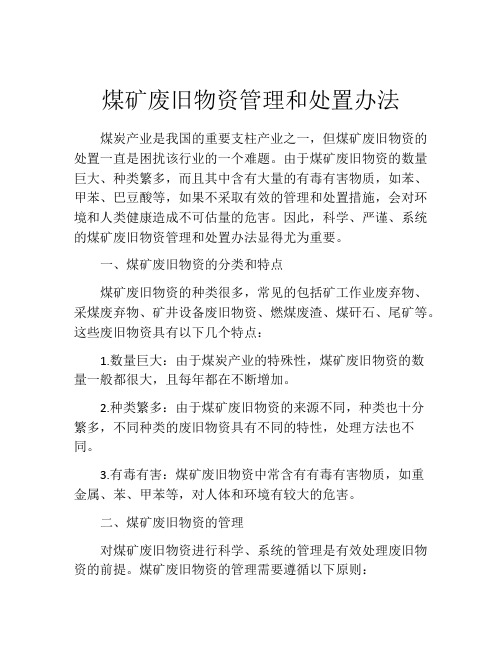 煤矿废旧物资管理和处置办法

煤炭产业是我国的重要支柱产业之一，但煤矿废旧物资的处置一直是困扰该行业的一个难题。由于煤矿废旧物资的数量巨大、种类繁多，而且其中含有大量的有毒有害物质，如苯、甲苯、巴豆酸等，如果不采取有效的管理和处置措施，会对环境和人类健康造成不可估量的危害。因此，科学、严谨、系统的煤矿废旧物资管理和处置办法显得尤为重要。

一、煤矿废旧物资的分类和特点

煤矿废旧物资的种类很多，常见的包括矿工作业废弃物、采煤废弃物、矿井设备废旧物资、燃煤废渣、煤矸石、尾矿等。这些废旧物资具有以下几个特点：

1.数量巨大：由于煤炭产业的特殊性，煤矿废旧物资的数量一般都很大，且每年都在不断增加。

2.种类繁多：由于煤矿废旧物资的来源不同，种类也十分繁多，不同种类的废旧物资具有不同的特性，处理方法也不同。

3.有毒有害：煤矿废旧物资中常含有有毒有害物质，如重金属、苯、甲苯等，对人体和环境有较大的危害。

二、煤矿废旧物资的管理

对煤矿废旧物资进行科学、系统的管理是有效处理废旧物资的前提。煤矿废旧物资的管理需要遵循以下原则：